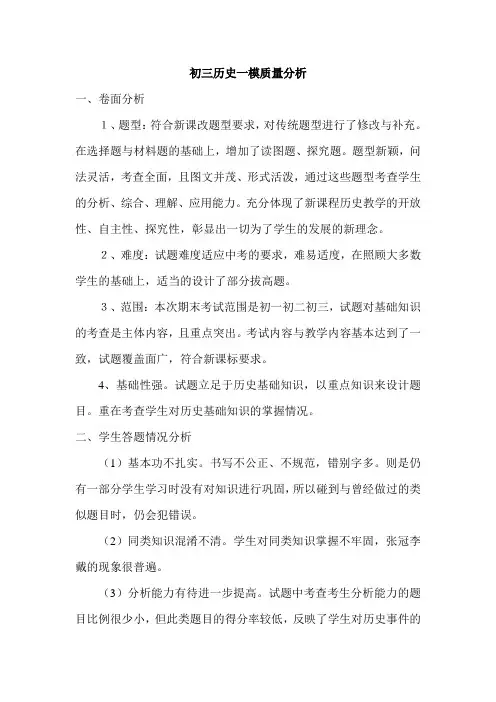 初三历史一模质量分析

一、卷面分析

1、题型：符合新课改题型要求，对传统题型进行了修改与补充。在选择题与材料题的基础上，增加了读图题、探究题。题型新颖，问法灵活，考查全面，且图文并茂、形式活泼，通过这些题型考查学生的分析、综合、理解、应用能力。充分体现了新课程历史教学的开放性、自主性、探究性，彰显出一切为了学生的发展的新理念。

2、难度：试题难度适应中考的要求，难易适度，在照顾大多数学生的基础上，适当的设计了部分拔高题。

3、范围：本次期末考试范围是初一初二初三，试题对基础知识的考查是主体内容，且重点突出。考试内容与教学内容基本达到了一致，试题覆盖面广，符合新课标要求。

4、基础性强。试题立足于历史基础知识，以重点知识来设计题目。重在考查学生对历史基础知识的掌握情况。

二、学生答题情况分析

（1）基本功不扎实。书写不公正、不规范，错别字多。则是仍有一部分学生学习时没有对知识进行巩固，所以碰到与曾经做过的类似题目时，仍会犯错误。

（2）同类知识混淆不清。学生对同类知识掌握不牢固，张冠李戴的现象很普遍。

（3）分析能力有待进一步提高。试题中考查考生分析能力的题目比例很少小，但此类题目的得分率较低，反映了学生对历史事件的